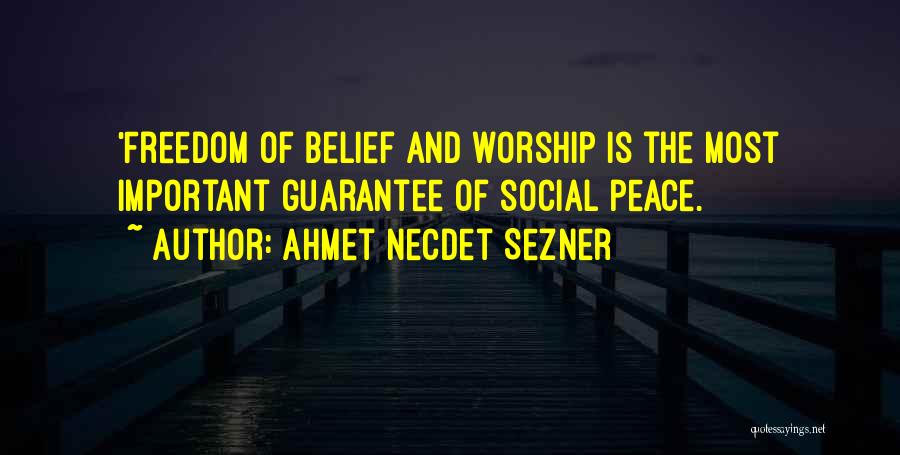 'FREEDOM OF BELIEF AND WORSHIP IS THE MOST IMPORTANT GUARANTEE OF SOCIAL PEACE.

~ AUTHOR: AHMET NECDET SEZNER

quotessayings.net